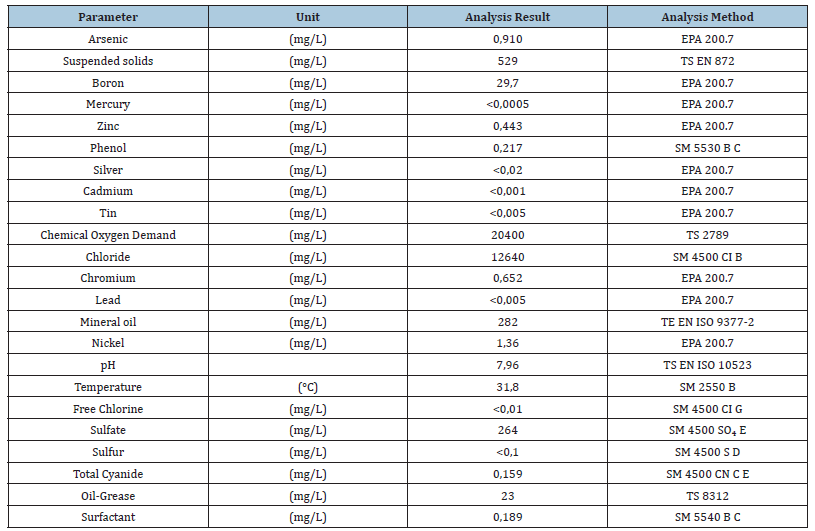 | Parameter | Unit | Analysis Result | Analysis Method |
|---|---|---|---|
| Arsenic | (mg/L) | 0,910 | EPA 200.7 |
| Suspended solids | (mg/L) | 529 | TS EN 872 |
| Boron | (mg/L) | 29,7 | EPA 200.7 |
| Mercury | (mg/L) | <0,0005 | EPA 200.7 |
| Zinc | (mg/L) | 0,443 | EPA 200.7 |
| Phenol | (mg/L) | 0,217 | SM 5530 B C |
| Silver | (mg/L) | <0,02 | EPA 200.7 |
| Cadmium | (mg/L) | <0,001 | EPA 200.7 |
| Tin | (mg/L) | <0,005 | EPA 200.7 |
| Chemical Oxygen Demand | (mg/L) | 20400 | TS 2789 |
| Chloride | (mg/L) | 12640 | SM 4500 CI B |
| Chromium | (mg/L) | 0,652 | EPA 200.7 |
| Lead | (mg/L) | <0,005 | EPA 200.7 |
| Mineral oil | (mg/L) | 282 | TE EN ISO 9377-2 |
| Nickel | (mg/L) | 1,36 | EPA 200.7 |
| pH | | 7,96 | TS EN ISO 10523 |
| Temperature | (°C) | 31,8 | SM 2550 B |
| Free Chlorine | (mg/L) | <0,01 | SM 4500 CI G |
| Sulfate | (mg/L) | 264 | SM 4500 $SO_4$ E |
| Sulfur | (mg/L) | <0,1 | SM 4500 S D |
| Total Cyanide | (mg/L) | 0,159 | SM 4500 CN C E |
| Oil-Grease | (mg/L) | 23 | TS 8312 |
| Surfactant | (mg/L) | 0,189 | SM 5540 B C |